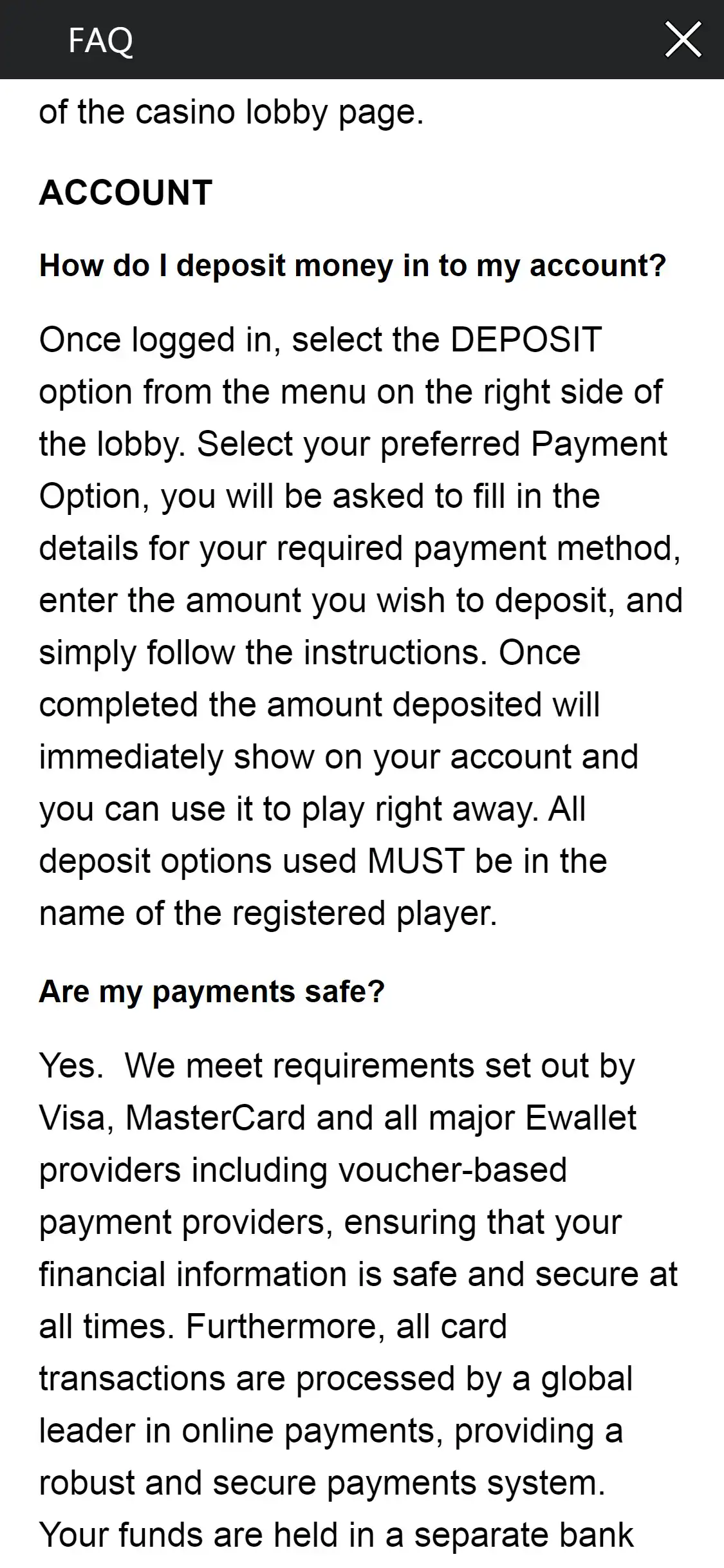 FAQ

of the casino lobby page.

ACCOUNT

How do I deposit money in to my account?

Once logged in, select the DEPOSIT option from the menu on the right side of the lobby. Select your preferred Payment Option, you will be asked to fill in the details for your required payment method, enter the amount you wish to deposit, and simply follow the instructions. Once completed the amount deposited will immediately show on your account and you can use it to play right away. All deposit options used MUST be in the name of the registered player.

Are my payments safe?

Yes. We meet requirements set out by Visa, MasterCard and all major Ewallet providers including voucher-based payment providers, ensuring that your financial information is safe and secure at all times. Furthermore, all card transactions are processed by a global leader in online payments, providing a robust and secure payments system. Your funds are held in a separate bank